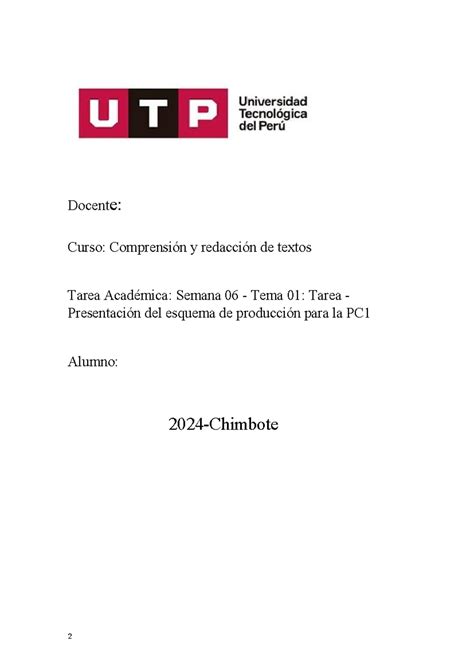 UTP Universidad Tecnológica del Perú

Docente:

Curso: Comprensión y redacción de textos

Tarea Académica: Semana 06 - Tema 01: Tarea - Presentación del esquema de producción para la PC1

Alumno:

2024-Chimbote

2